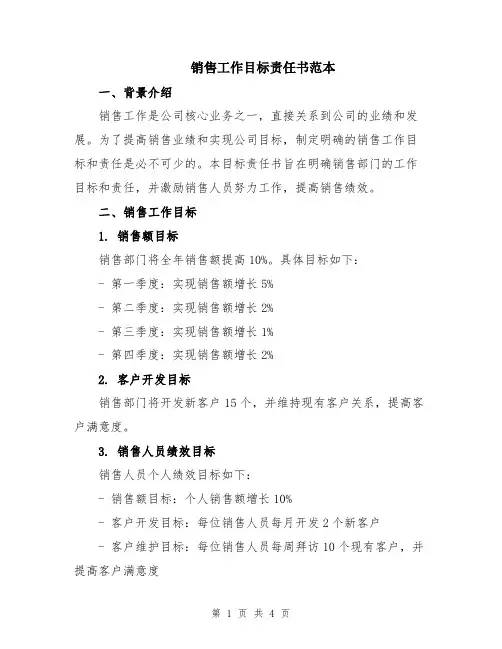 销售工作目标责任书范本

一、背景介绍

销售工作是公司核心业务之一，直接关系到公司的业绩和发展。为了提高销售业绩和实现公司目标，制定明确的销售工作目标和责任是必不可少的。本目标责任书旨在明确销售部门的工作目标和责任，并激励销售人员努力工作，提高销售绩效。

二、销售工作目标

1. 销售额目标

销售部门将全年销售额提高 10%。具体目标如下：

- 第一季度：实现销售额增长 5%

- 第二季度：实现销售额增长 2%

- 第三季度：实现销售额增长 1%

- 第四季度：实现销售额增长 2%

2. 客户开发目标

销售部门将开发新客户 15 个，并维持现有客户关系，提高客户满意度。

3. 销售人员绩效目标

销售人员个人绩效目标如下：

- 销售额目标：个人销售额增长 10%

- 客户开发目标：每位销售人员每月开发 2 个新客户

- 客户维护目标：每位销售人员每周拜访 10 个现有客户，并提高客户满意度

第 1 页 共 4 页